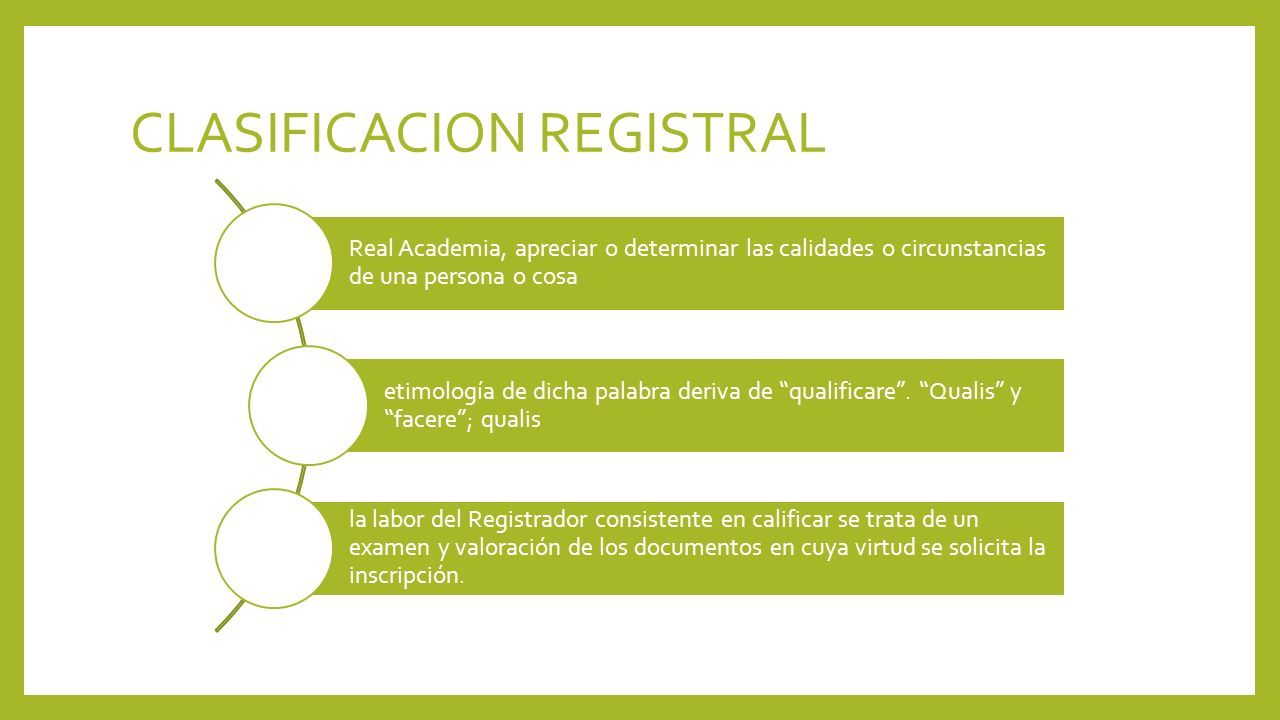 CLASIFICACION REGISTRAL

Real Academia, apreciar o determinar las calidades o circunstancias de una persona o cosa

etimología de dicha palabra deriva de “qualificare”. “Qualis” y “facere”; qualis

la labor del Registrador consistente en calificar se trata de un examen y valoración de los documentos en cuya virtud se solicita la inscripción.